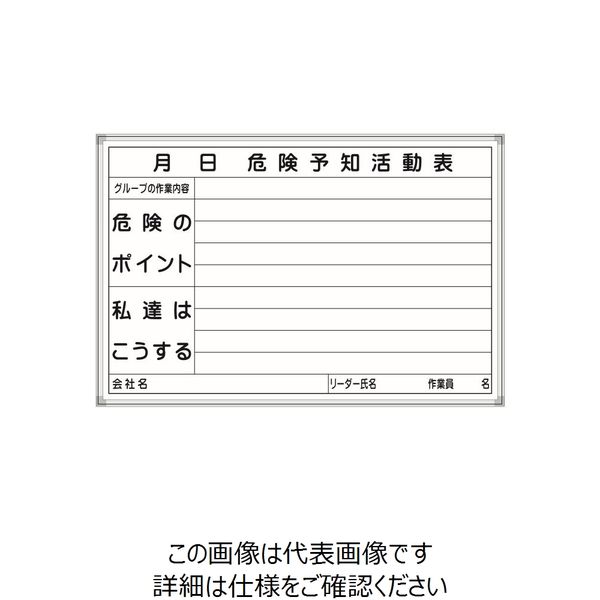 月 日 危険予知活動表

グループの作業内容

危険のポイント

私達はこうする

会社名 リーダー氏名 作業員 名

この画像は代表画像です
詳細は仕様をご確認ください